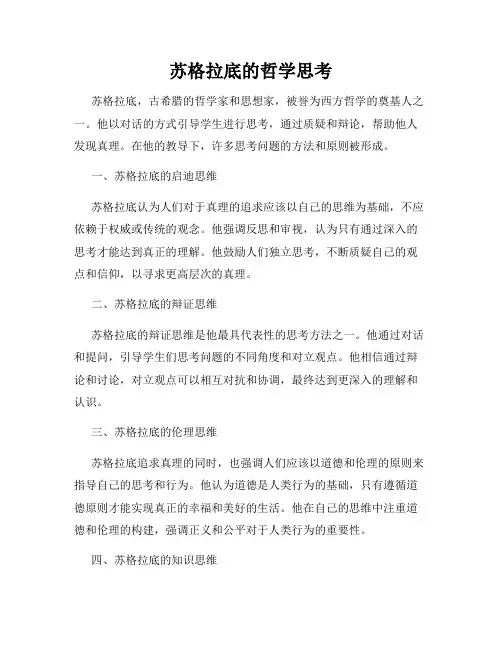 苏格拉底的哲学思考

苏格拉底，古希腊的哲学家和思想家，被誉为西方哲学的奠基人之一。他以对话的方式引导学生进行思考，通过质疑和辩论，帮助他人发现真理。在他的教导下，许多思考问题的方法和原则被形成。

一、苏格拉底的启迪思维

苏格拉底认为人们对于真理的追求应该以自己的思维为基础，不应依赖于权威或传统的观念。他强调反思和审视，认为只有通过深入的思考才能达到真正的理解。他鼓励人们独立思考，不断质疑自己的观点和信仰，以寻求更高层次的真理。

二、苏格拉底的辩证思维

苏格拉底的辩证思维是他最具代表性的思考方法之一。他通过对话和提问，引导学生们思考问题的不同角度和对立观点。他相信通过辩论和讨论，对立观点可以相互对抗和协调，最终达到更深入的理解和认识。

三、苏格拉底的伦理思维

苏格拉底追求真理的同时，也强调人们应该以道德和伦理的原则来指导自己的思考和行为。他认为道德是人类行为的基础，只有遵循道德原则才能实现真正的幸福和美好的生活。他在自己的思维中注重道德和伦理的构建，强调正义和公平对于人类行为的重要性。

四、苏格拉底的知识思维